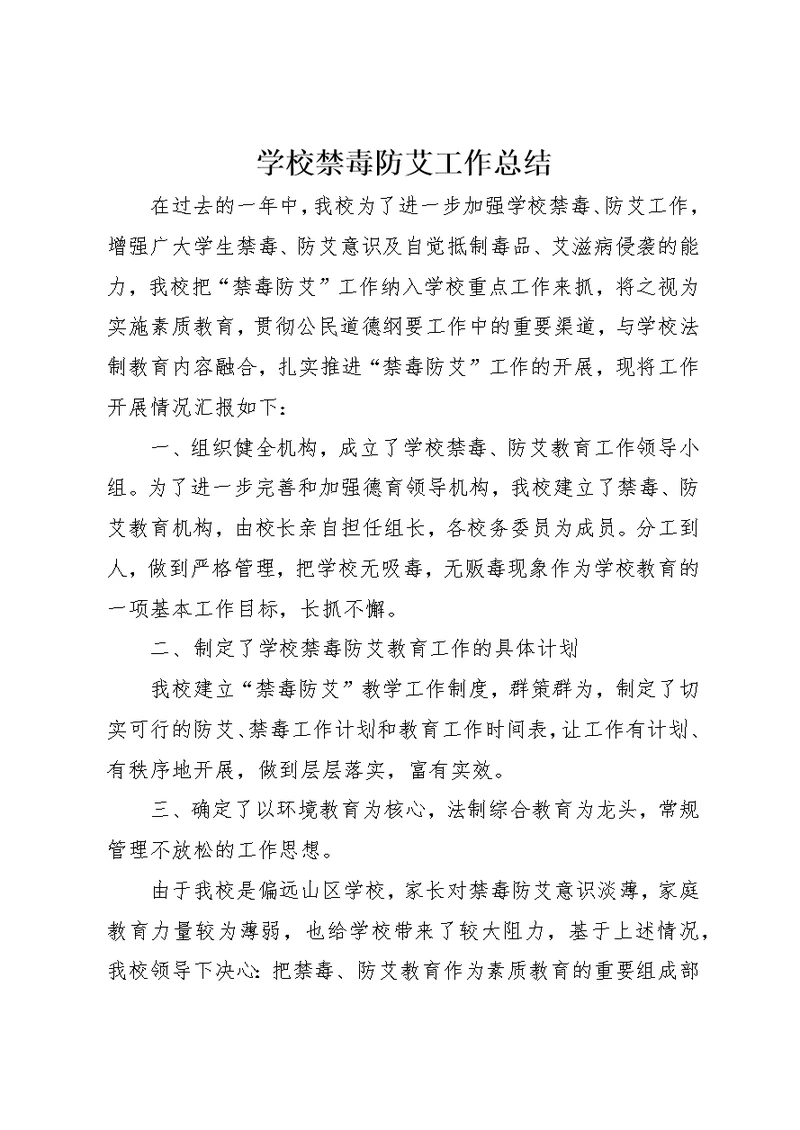 学校禁毒防艾工作总结

在过去的一年中，我校为了进一步加强学校禁毒、防艾工作，增强广大学生禁毒、防艾意识及自觉抵制毒品、艾滋病侵袭的能力，我校把“禁毒防艾”工作纳入学校重点工作来抓，将之视为实施素质教育，贯彻公民道德纲要工作中的重要渠道，与学校法制教育内容融合，扎实推进“禁毒防艾”工作的开展，现将工作开展情况汇报如下：

一、组织健全机构，成立了学校禁毒、防艾教育工作领导小组。为了进一步完善和加强德育领导机构，我校建立了禁毒、防艾教育机构，由校长亲自担任组长，各校务委员为成员。分工到人，做到严格管理，把学校无吸毒，无贩毒现象作为学校教育的一项基本工作目标，长抓不懈。

二、制定了学校禁毒防艾教育工作的具体计划

我校建立“禁毒防艾”教学工作制度，群策群为，制定了切实可行的防艾、禁毒工作计划和教育工作时间表，让工作有计划、有秩序地开展，做到层层落实，富有实效。

三、确定了以环境教育为核心，法制综合教育为龙头，常规管理不放松的工作思想。

由于我校是偏远山区学校，家长对禁毒防艾意识淡薄，家庭教育力量较为薄弱，也给学校带来了较大阻力，基于上述情况，我校领导下决心：把禁毒、防艾教育作为素质教育的重要组成部